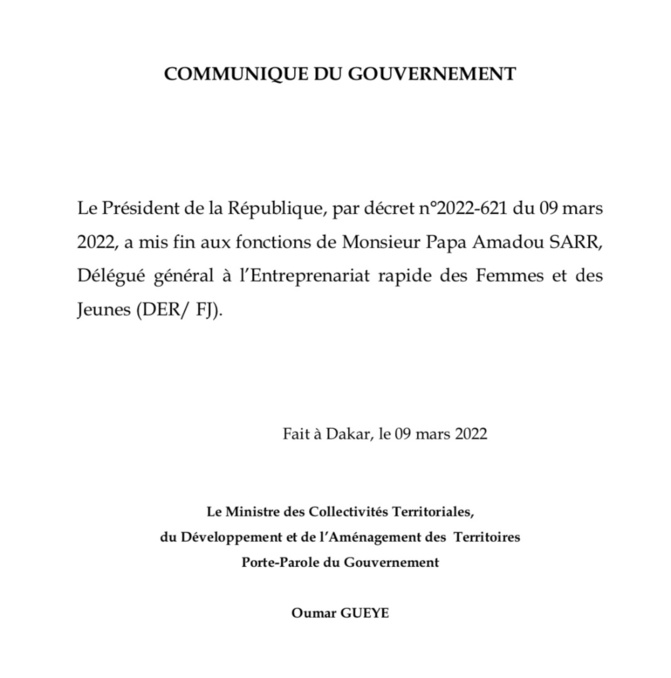 COMMUNIQUE DU GOUVERNEMENT

Le Président de la République, par décret n°2022-621 du 09 mars 2022, a mis fin aux fonctions de Monsieur Papa Amadou SARR, Délégué général à l'Entreprenariat rapide des Femmes et des Jeunes (DER/ FJ).

Fait à Dakar, le 09 mars 2022

Le Ministre des Collectivités Territoriales,
du Développement et de l'Aménagement des Territoires
Porte-Parole du Gouvernement

Oumar GUEYE